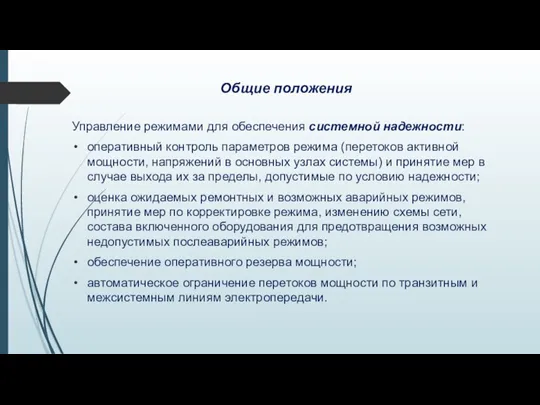 Общие положения

Управление режимами для обеспечения системной надежности:

• оперативный контроль параметров режима (перетоков активной мощности, напряжений в основных узлах системы) и принятие мер в случае выхода их за пределы, допустимые по условию надежности;

• оценка ожидаемых ремонтных и возможных аварийных режимов, принятие мер по корректировке режима, изменению схемы сети, состава включенного оборудования для предотвращения возможных недопустимых послеаварийных режимов;

• обеспечение оперативного резерва мощности;

• автоматическое ограничение перетоков мощности по транзитным и межсистемным линиям электропередачи.